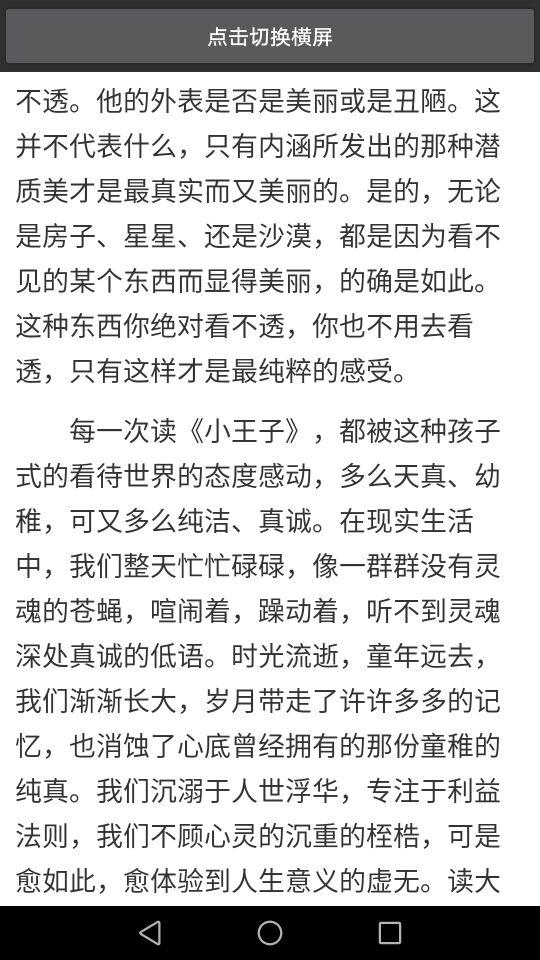 点击切换横屏

不透。他的外表是否是美丽或是丑陋。这并不代表什么，只有内涵所发出的那种潜质美才是最真实而又美丽的。是的，无论是房子、星星、还是沙漠，都是因为看不见的某个东西而显得美丽，的确是如此。这种东西你绝对看不透，你也不用去看透，只有这样才是最纯粹的感受。

每一次读《小王子》，都被这种孩子式的看待世界的态度感动，多么天真、幼稚，可又多么纯洁、真诚。在现实生活中，我们整天忙忙碌碌，像一群群没有灵魂的苍蝇，喧闹着，躁动着，听不到灵魂深处真诚的低语。时光流逝，童年远去，我们渐渐长大，岁月带走了许许多多的记忆，也消蚀了心底曾经拥有的那份童稚的纯真。我们沉溺于人世浮华，专注于利益法则，我们不顾心灵的沉重的桎梏，可是愈如此，愈体验到人生意义的虚无。读大